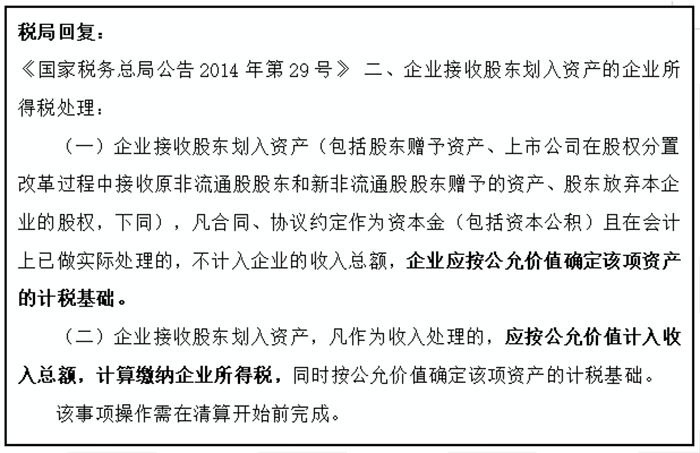 税局回复：

《国家税务总局公告 2014 年第 29 号》 二、企业接收股东划入资产的企业所得税处理：

（一）企业接收股东划入资产（包括股东赠予资产、上市公司在股权分置改革过程中接收原非流通股股东和新非流通股股东赠予的资产、股东放弃本企业的股权，下同），凡合同、协议约定作为资本金（包括资本公积）且在会计上已做实际处理的，不计入企业的收入总额，企业应按公允价值确定该项资产的计税基础。

（二）企业接收股东划入资产，凡作为收入处理的，应按公允价值计入收入总额，计算缴纳企业所得税，同时按公允价值确定该项资产的计税基础。

该事项操作需在清算开始前完成。